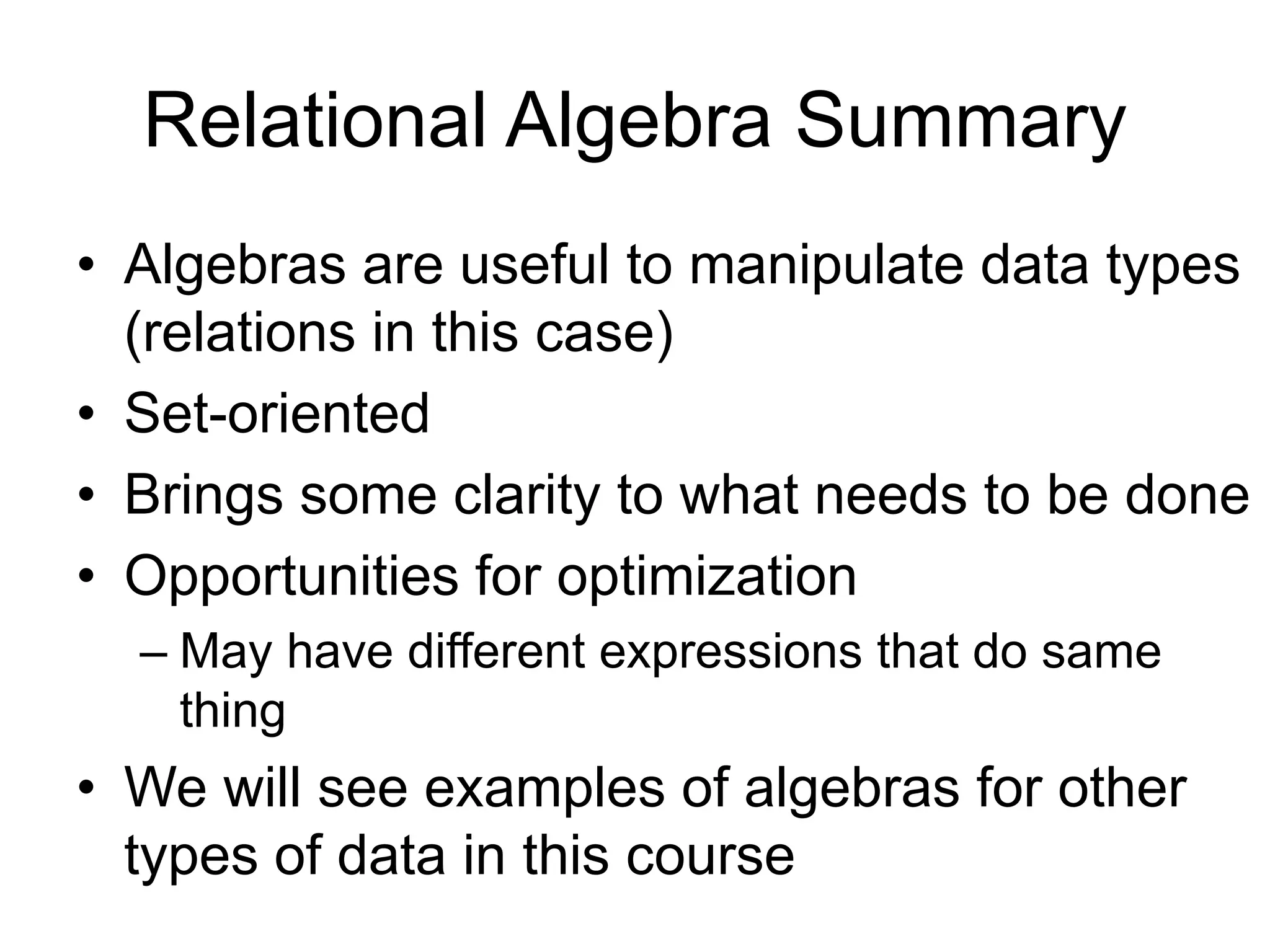 Relational Algebra Summary

• Algebras are useful to manipulate data types (relations in this case)
• Set-oriented
• Brings some clarity to what needs to be done
• Opportunities for optimization
– May have different expressions that do same thing
• We will see examples of algebras for other types of data in this course